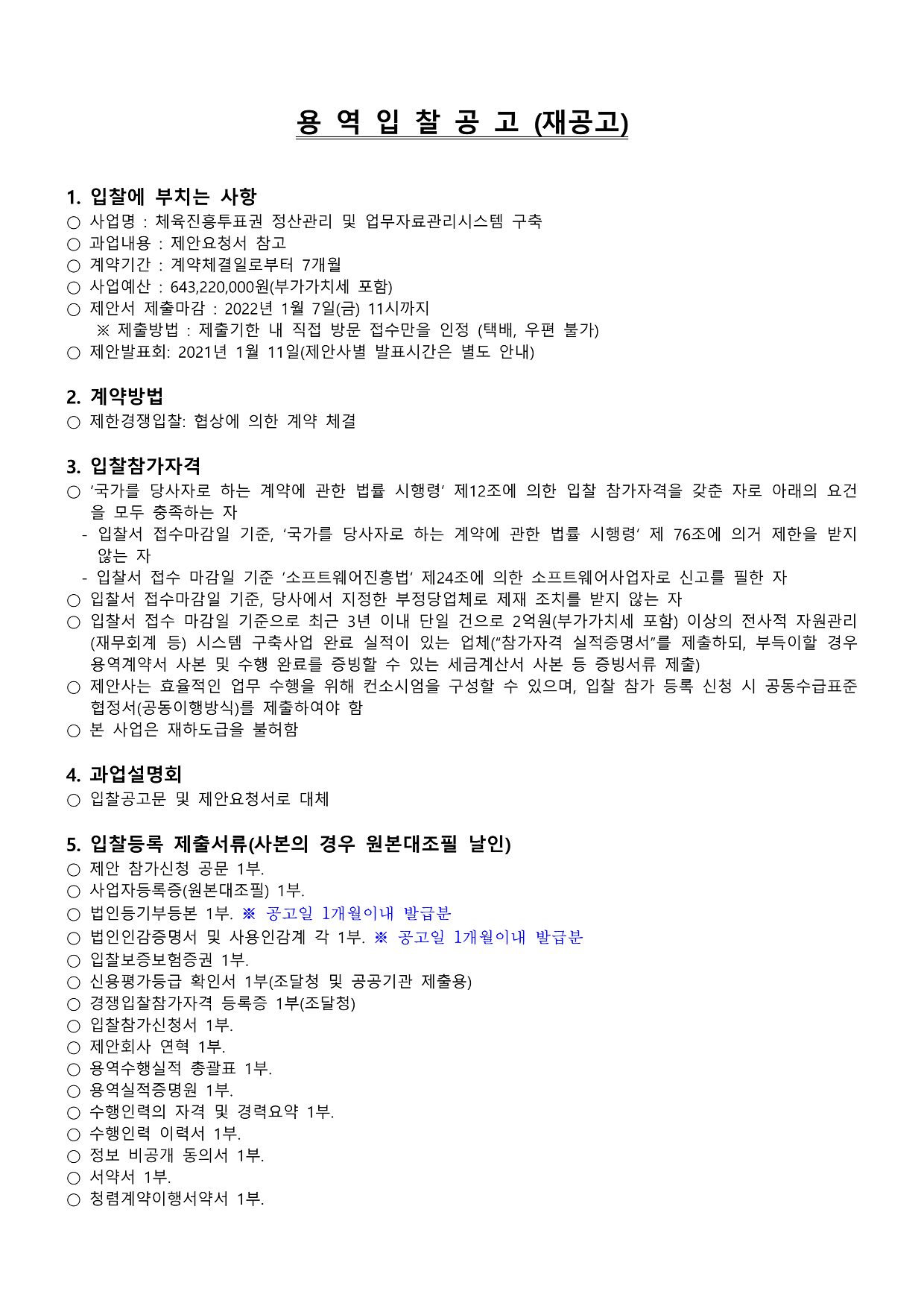 용 역 입 찰 공 고 (재공고)

1. 입찰에 부치는 사항
○ 사업명 : 체육진흥투표권 정산관리 및 업무자료관리시스템 구축
○ 과업내용 : 제안요청서 참고
○ 계약기간 : 계약체결일로부터 7개월
○ 사업예산 : 643,220,000원(부가가치세 포함)
○ 제안서 제출마감 : 2022년 1월 7일(금) 11시까지
※ 제출방법 : 제출기한 내 직접 방문 접수만을 인정 (택배, 우편 불가)
○ 제안발표회: 2021년 1월 11일(제안사별 발표시간은 별도 안내)

2. 계약방법
○ 제한경쟁입찰: 협상에 의한 계약 체결

3. 입찰참가자격
○ '국가를 당사자로 하는 계약에 관한 법률 시행령' 제12조에 의한 입찰 참가자격을 갖춘 자로 아래의 요건을 모두 충족하는 자
- 입찰서 접수마감일 기준, '국가를 당사자로 하는 계약에 관한 법률 시행령' 제 76조에 의거 제한을 받지 않는 자
- 입찰서 접수 마감일 기준 '소프트웨어진흥법' 제24조에 의한 소프트웨어사업자로 신고를 필한 자
○ 입찰서 접수마감일 기준, 당사에서 지정한 부정당업체로 제재 조치를 받지 않는 자
○ 입찰서 접수 마감일 기준으로 최근 3년 이내 단일 건으로 2억원(부가가치세 포함) 이상의 전사적 자원관리(재무회계 등) 시스템 구축사업 완료 실적이 있는 업체("참가자격 실적증명서"를 제출하되, 부득이할 경우 용역계약서 사본 및 수행 완료를 증빙할 수 있는 세금계산서 사본 등 증빙서류 제출)
○ 제안사는 효율적인 업무 수행을 위해 컨소시엄을 구성할 수 있으며, 입찰 참가 등록 신청 시 공동수급표준협정서(공동이행방식)를 제출하여야 함
○ 본 사업은 재하도급을 불허함

4. 과업설명회
○ 입찰공고문 및 제안요청서로 대체

5. 입찰등록 제출서류(사본의 경우 원본대조필 날인)
○ 제안 참가신청 공문 1부.
○ 사업자등록증(원본대조필) 1부.
○ 법인등기부등본 1부. ※ 공고일 1개월이내 발급분
○ 법인인감증명서 및 사용인감계 각 1부. ※ 공고일 1개월이내 발급분
○ 입찰보증보험증권 1부.
○ 신용평가등급 확인서 1부(조달청 및 공공기관 제출용)
○ 경쟁입찰참가자격 등록증 1부(조달청)
○ 입찰참가신청서 1부.
○ 제안회사 연혁 1부.
○ 용역수행실적 총괄표 1부.
○ 용역실적증명원 1부.
○ 수행인력의 자격 및 경력요약 1부.
○ 수행인력 이력서 1부.
○ 정보 비공개 동의서 1부.
○ 서약서 1부.
○ 청렴계약이행서약서 1부.